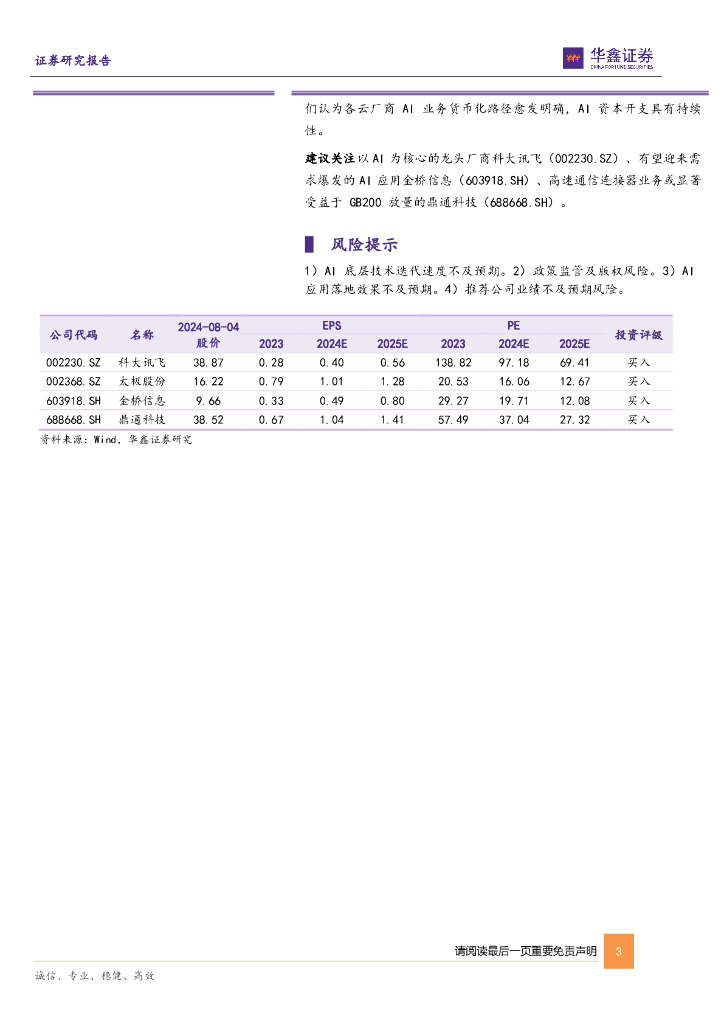 证券研究报告

华鑫证券
CHINA FORTUNE SECURITIES

们认为各云厂商 AI 业务货币化路径愈发明确，AI 资本开支具有持续性。

建议关注以 AI 为核心的龙头厂商科大讯飞（002230.SZ）、有望迎来需求爆发的 AI 应用金桥信息（603918.SH）、高速通信连接器业务或显著受益于 GB200 放量的鼎通科技（688668.SH）。

风险提示

1）AI 底层技术迭代速度不及预期。2）政策监管及版权风险。3）AI 应用落地效果不及预期。4）推荐公司业绩不及预期风险。

| 公司代码 | 名称 | 2024-08-04 股价 | EPS 2023 | EPS 2024E | EPS 2025E | PE 2023 | PE 2024E | PE 2025E | 投资评级 |
|---|---|---|---|---|---|---|---|---|---|
| 002230.SZ | 科大讯飞 | 38.87 | 0.28 | 0.40 | 0.56 | 138.82 | 97.18 | 69.41 | 买入 |
| 002368.SZ | 太极股份 | 16.22 | 0.79 | 1.01 | 1.28 | 20.53 | 16.06 | 12.67 | 买入 |
| 603918.SH | 金桥信息 | 9.66 | 0.33 | 0.49 | 0.80 | 29.27 | 19.71 | 12.08 | 买入 |
| 688668.SH | 鼎通科技 | 38.52 | 0.67 | 1.04 | 1.41 | 57.49 | 37.04 | 27.32 | 买入 |

资料来源：Wind，华鑫证券研究

请阅读最后一页重要免责声明 3

诚信、专业、稳健、高效